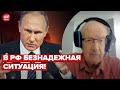 В РФ БЕЗНАДЕЖНАЯ СИТУАЦИЯ!